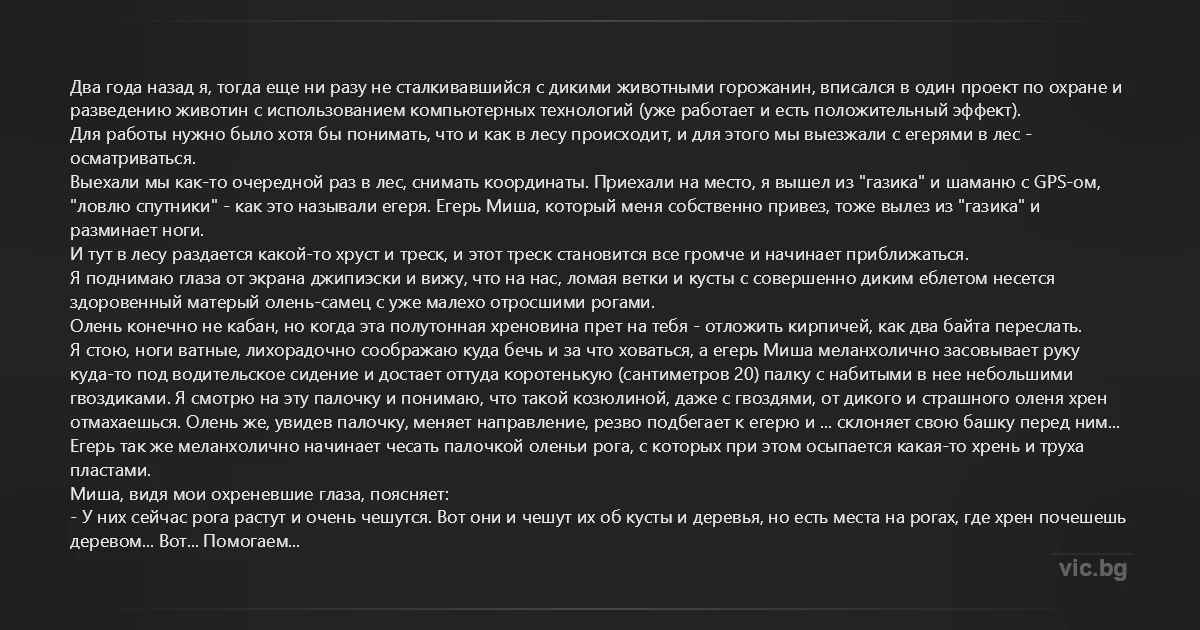 Два года назад я, тогда еще ни разу не сталкивавшийся с дикими животными горожанин, вписался в один проект по охране и разведению животин с использованием компьютерных технологий (уже работает и есть положительный эффект).
Для работы нужно было хотя бы понимать, что и как в лесу происходит, и для этого мы выезжали с егерями в лес - осматриваться.
Выехали мы как-то очередной раз в лес, снимать координаты. Приехали на место, я вышел из "газика" и шаманю с GPS-ом, "ловлю спутники" - как это называли егеря. Егерь Миша, который меня собственно привез, тоже вылез из "газика" и разминает ноги.
И тут в лесу раздается какой-то хруст и треск, и этот треск становится все громче и начинает приближаться.
Я поднимаю глаза от экрана джипиэски и вижу, что на нас, ломая ветки и кусты с совершенно диким еблетом несется здоровенный матерый олень-самец с уже малехо отросшими рогами.
Олень конечно не кабан, но когда эта полутонная хреновина прет на тебя - отложить кирпичей, как два байта переслать.
Я стою, ноги ватные, лихорадочно соображаю куда бечь и за что ховаться, а егерь Миша меланхолично засовывает руку куда-то под водительское сидение и достает оттуда коротенькую (сантиметров 20) палку с набитыми в нее небольшими гвоздиками. Я смотрю на эту палочку и понимаю, что такой козюлиной, даже с гвоздями, от дикого и страшного оленя хрен отмахаешься. Олень же, увидев палочку, меняет направление, резво подбегает к егерю и ... склоняет свою башку перед ним...
Егерь так же меланхолично начинает чесать палочкой оленьи рога, с которых при этом осыпается какая-то хрень и труха пластами.
Миша, видя мои охреневшие глаза, поясняет:
- У них сейчас рога растут и очень чешутся. Вот они и чешут их об кусты и деревья, но есть места на рогах, где хрен почешешь деревом... Вот... Помогаем...

vic.bg